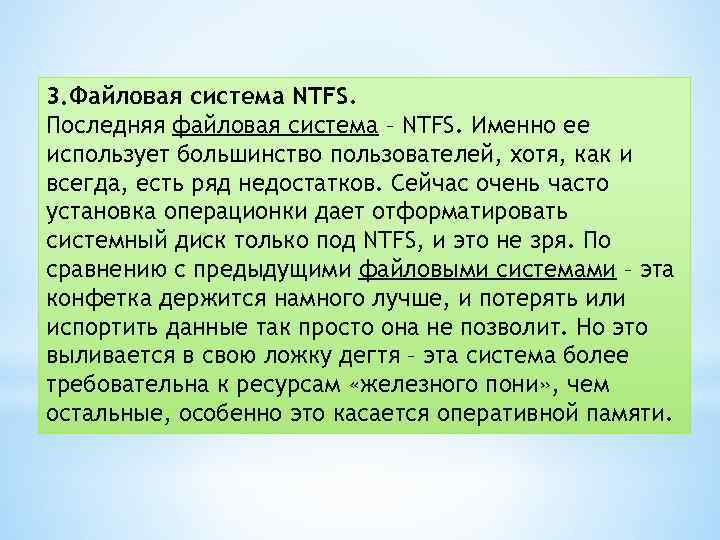 3.Файловая система NTFS.
Последняя файловая система – NTFS. Именно ее использует большинство пользователей, хотя, как и всегда, есть ряд недостатков. Сейчас очень часто установка операционки дает отформатировать системный диск только под NTFS, и это не зря. По сравнению с предыдущими файловыми системами – эта конфетка держится намного лучше, и потерять или испортить данные так просто она не позволит. Но это выливается в свою ложку дегтя – эта система более требовательна к ресурсам «железного пони», чем остальные, особенно это касается оперативной памяти.